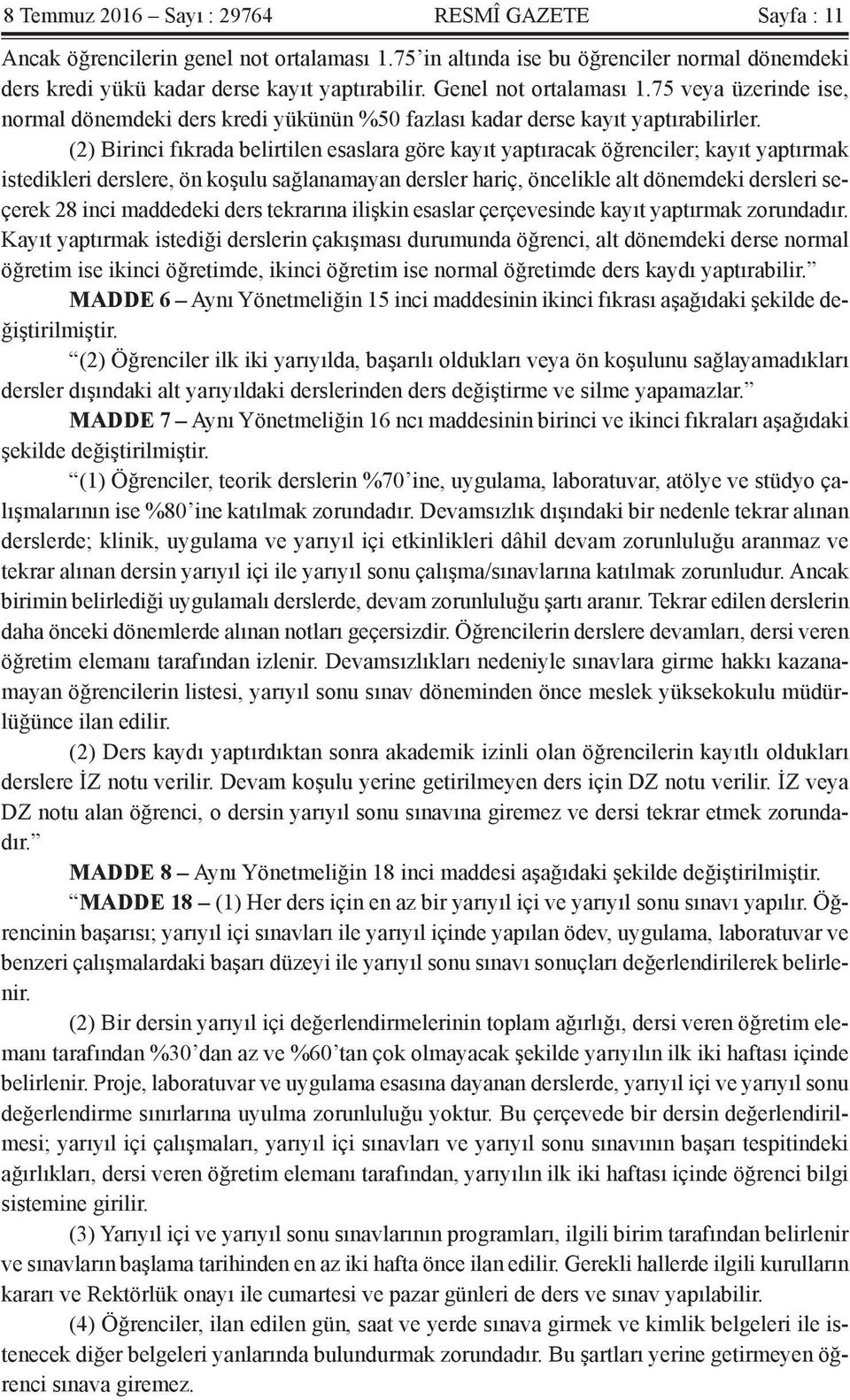 8 Temmuz 2016 – Sayı : 29764 RESMÎ GAZETE Sayfa : 11

Ancak öğrencilerin genel not ortalaması 1.75’in altında ise bu öğrenciler normal dönemdeki ders kredi yükü kadar derse kayıt yaptırabilir. Genel not ortalaması 1.75 veya üzerinde ise, normal dönemdeki ders kredi yükünün %50 fazlası kadar derse kayıt yaptırabilirler.

(2) Birinci fıkrada belirtilen esaslara göre kayıt yaptıracak öğrenciler; kayıt yaptırmak istedikleri derslere, ön koşulu sağlanamayan dersler hariç, öncelikle alt dönemdeki dersleri seçerek 28 inci maddedeki ders tekrarına ilişkin esaslar çerçevesinde kayıt yaptırmak zorundadır. Kayıt yaptırmak istediği derslerin çakışması durumunda öğrenci, alt dönemdeki derse normal öğretim ise ikinci öğretimde, ikinci öğretim ise normal öğretimde ders kaydı yaptırabilir.”

MADDE 6 – Aynı Yönetmeliğin 15 inci maddesinin ikinci fıkrası aşağıdaki şekilde değiştirilmiştir.

“(2) Öğrenciler ilk iki yarıyılda, başarılı oldukları veya ön koşulunu sağlayamadıkları dersler dışındaki alt yarıyıldaki derslerinden ders değiştirme ve silme yapamazlar.”

MADDE 7 – Aynı Yönetmeliğin 16 ncı maddesinin birinci ve ikinci fıkraları aşağıdaki şekilde değiştirilmiştir.

“(1) Öğrenciler, teorik derslerin %70’ine, uygulama, laboratuvar, atölye ve stüdyo çalışmalarının ise %80’ine katılmak zorundadır. Devamsızlık dışındaki bir nedenle tekrar alınan derslerde; klinik, uygulama ve yarıyıl içi etkinlikleri dâhil devam zorunluluğu aranmaz ve tekrar alınan dersin yarıyıl içi ile yarıyıl sonu çalışma/sınavlarına katılmak zorunludur. Ancak birimin belirlediği uygulamalı derslerde, devam zorunluluğu şartı aranır. Tekrar edilen derslerin daha önceki dönemlerde alınan notları geçersizdir. Öğrencilerin derslere devamları, dersi veren öğretim elemanı tarafından izlenir. Devamsızlıkları nedeniyle sınavlara girme hakkı kazanamayan öğrencilerin listesi, yarıyıl sonu sınav döneminden önce meslek yüksekokulu müdürlüğünce ilan edilir.

(2) Ders kaydı yaptırdıktan sonra akademik izinli olan öğrencilerin kayıtlı oldukları derslere İZ notu verilir. Devam koşulu yerine getirilmeyen ders için DZ notu verilir. İZ veya DZ notu alan öğrenci, o dersin yarıyıl sonu sınavına giremez ve dersi tekrar etmek zorundadır.”

MADDE 8 – Aynı Yönetmeliğin 18 inci maddesi aşağıdaki şekilde değiştirilmiştir.

“MADDE 18 – (1) Her ders için en az bir yarıyıl içi ve yarıyıl sonu sınavı yapılır. Öğrencinin başarısı; yarıyıl içi sınavları ile yarıyıl içinde yapılan ödev, uygulama, laboratuvar ve benzeri çalışmalardaki başarı düzeyi ile yarıyıl sonu sınavı sonuçları değerlendirilerek belirlenir.

(2) Bir dersin yarıyıl içi değerlendirmelerinin toplam ağırlığı, dersi veren öğretim elemanı tarafından %30’dan az ve %60’tan çok olmayacak şekilde yarıyılın ilk iki haftası içinde belirlenir. Proje, laboratuvar ve uygulama esasına dayanan derslerde, yarıyıl içi ve yarıyıl sonu değerlendirme sınırlarına uyulma zorunluluğu yoktur. Bu çerçevede bir dersin değerlendirilmesi; yarıyıl içi çalışmaları, yarıyıl içi sınavları ve yarıyıl sonu sınavının başarı tespitindeki ağırlıkları, dersi veren öğretim elemanı tarafından, yarıyılın ilk iki haftası içinde öğrenci bilgi sistemine girilir.

(3) Yarıyıl içi ve yarıyıl sonu sınavlarının programları, ilgili birim tarafından belirlenir ve sınavların başlama tarihinden en az iki hafta önce ilan edilir. Gerekli hallerde ilgili kurulların kararı ve Rektörlük onayı ile cumartesi ve pazar günleri de ders ve sınav yapılabilir.

(4) Öğrenciler, ilan edilen gün, saat ve yerde sınava girmek ve kimlik belgeleri ile istenecek diğer belgeleri yanlarında bulundurmak zorundadır. Bu şartları yerine getirmeyen öğrenci sınava giremez.